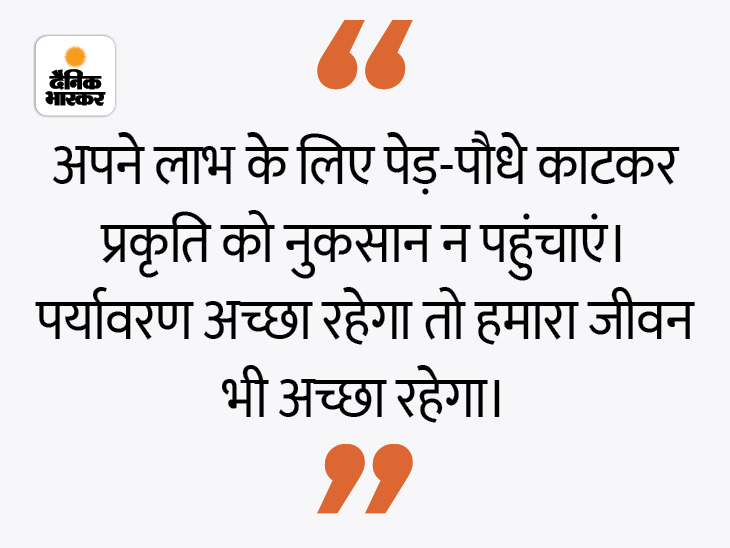 दैनिक भास्कर

“

अपने लाभ के लिए पेड़-पौधे काटकर प्रकृति को नुकसान न पहुंचाएं। पर्यावरण अच्छा रहेगा तो हमारा जीवन भी अच्छा रहेगा।

”